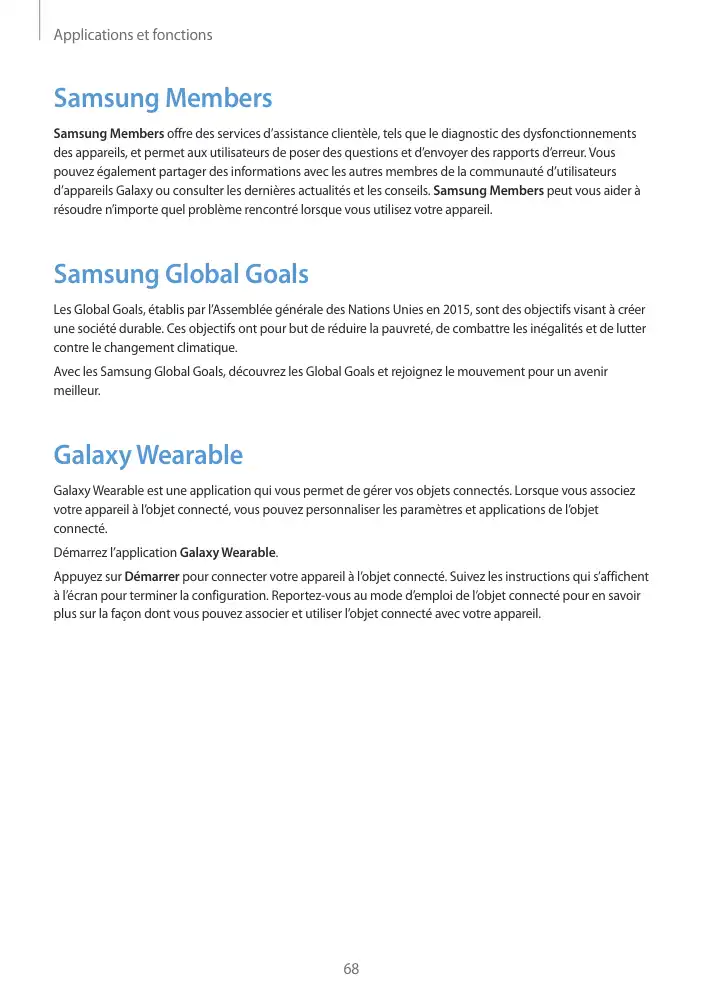 Applications et fonctions

Samsung Members

Samsung Members offre des services d'assistance clientèle, tels que le diagnostic des dysfonctionnements des appareils, et permet aux utilisateurs de poser des questions et d'envoyer des rapports d'erreur. Vous pouvez également partager des informations avec les autres membres de la communauté d'utilisateurs d'appareils Galaxy ou consulter les dernières actualités et les conseils. Samsung Members peut vous aider à résoudre n'importe quel problème rencontré lorsque vous utilisez votre appareil.

Samsung Global Goals

Les Global Goals, établis par l'Assemblée générale des Nations Unies en 2015, sont des objectifs visant à créer une société durable. Ces objectifs ont pour but de réduire la pauvreté, de combattre les inégalités et de lutter contre le changement climatique.

Avec les Samsung Global Goals, découvrez les Global Goals et rejoignez le mouvement pour un avenir meilleur.

Galaxy Wearable

Galaxy Wearable est une application qui vous permet de gérer vos objets connectés. Lorsque vous associez votre appareil à l'objet connecté, vous pouvez personnaliser les paramètres et applications de l'objet connecté.

Démarrez l'application Galaxy Wearable.

Appuyez sur Démarrer pour connecter votre appareil à l'objet connecté. Suivez les instructions qui s'affichent à l'écran pour terminer la configuration. Reportez-vous au mode d'emploi de l'objet connecté pour en savoir plus sur la façon dont vous pouvez associer et utiliser l'objet connecté avec votre appareil.

68